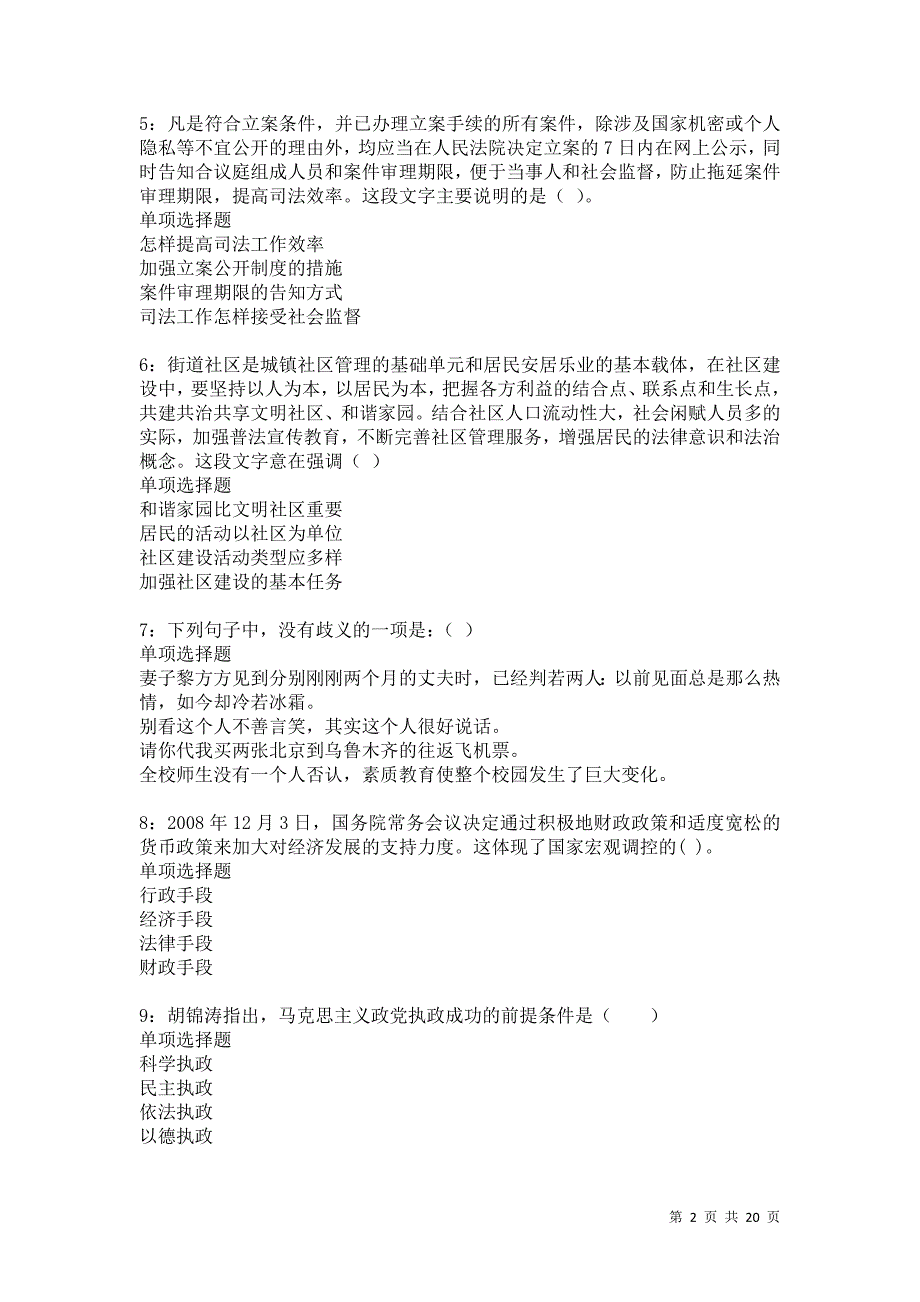 5：凡是符合立案条件，并已办理立案手续的所有案件，除涉及国家机密或个人隐私等不宜公开的理由外，均应当在人民法院决定立案的 7 日内在网上公示，同时告知合议庭组成人员和案件审理期限，便于当事人和社会监督，防止拖延案件审理期限，提高司法效率。这段文字主要说明的是（ ）。
单项选择题
怎样提高司法工作效率
加强立案公开制度的措施
案件审理期限的告知方式
司法工作怎样接受社会监督

6：街道社区是城镇社区管理的基础单元和居民安居乐业的基本载体，在社区建设中，要坚持以人为本，以居民为本，把握各方利益的结合点、联系点和生长点，共建共治共享文明社区、和谐家园。结合社区人口流动性大，社会闲赋人员多的实际，加强普法宣传教育，不断完善社区管理服务，增强居民的法律意识和法治概念。这段文字意在强调（ ）
单项选择题
和谐家园比文明社区重要
居民的活动以社区为单位
社区建设活动类型应多样
加强社区建设的基本任务

7：下列句子中，没有歧义的一项是：（ ）
单项选择题
妻子黎方方见到分别刚刚两个月的丈夫时，已经判若两人：以前见面总是那么热情，如今却冷若冰霜。
别看这个人不善言笑，其实这个人很好说话。
请你代我买两张北京到乌鲁木齐的往返飞机票。
全校师生没有一个人否认，素质教育使整个校园发生了巨大变化。

8：2008 年 12 月 3 日，国务院常务会议决定通过积极地财政政策和适度宽松的货币政策来加大对经济发展的支持力度。这体现了国家宏观调控的( )。
单项选择题
行政手段
经济手段
法律手段
财政手段

9：胡锦涛指出，马克思主义政党执政成功的前提条件是（　　）
单项选择题
科学执政
民主执政
依法执政
以德执政

第 2 页 共 20 页